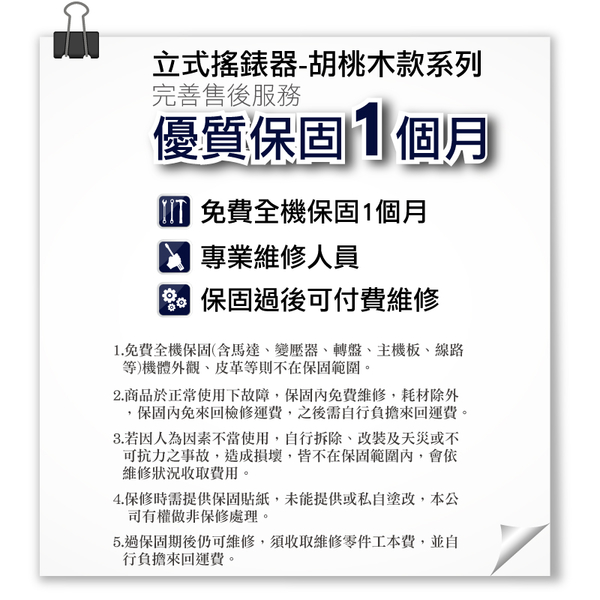 立式搖錶器-胡桃木款系列
完善售後服務
優質保固1個月

免費全機保固1個月

專業維修人員

保固過後可付費維修

1.免費全機保固(含馬達、變壓器、轉盤、主機板、線路等)機體外觀、皮革等則不在保固範圍。

2.商品於正常使用下故障，保固內免費維修，耗材除外，保固內免來回檢修運費，之後需自行負擔來回運費。

3.若因人為因素不當使用，自行拆除、改裝及天災或不可抗力之事故，造成損壞，皆不在保固範圍內，會依維修狀況收取費用。

4.保修時需提供保固貼紙，未能提供或私自塗改，本公司有權做非保修處理。

5.過保固期後仍可維修，須收取維修零件工本費，並自行負擔來回運費。